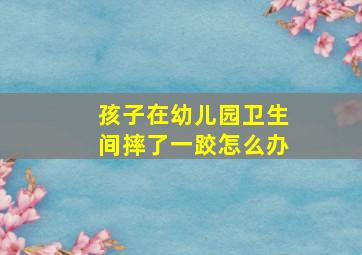 孩子在幼儿园卫生间摔了一跤怎么办